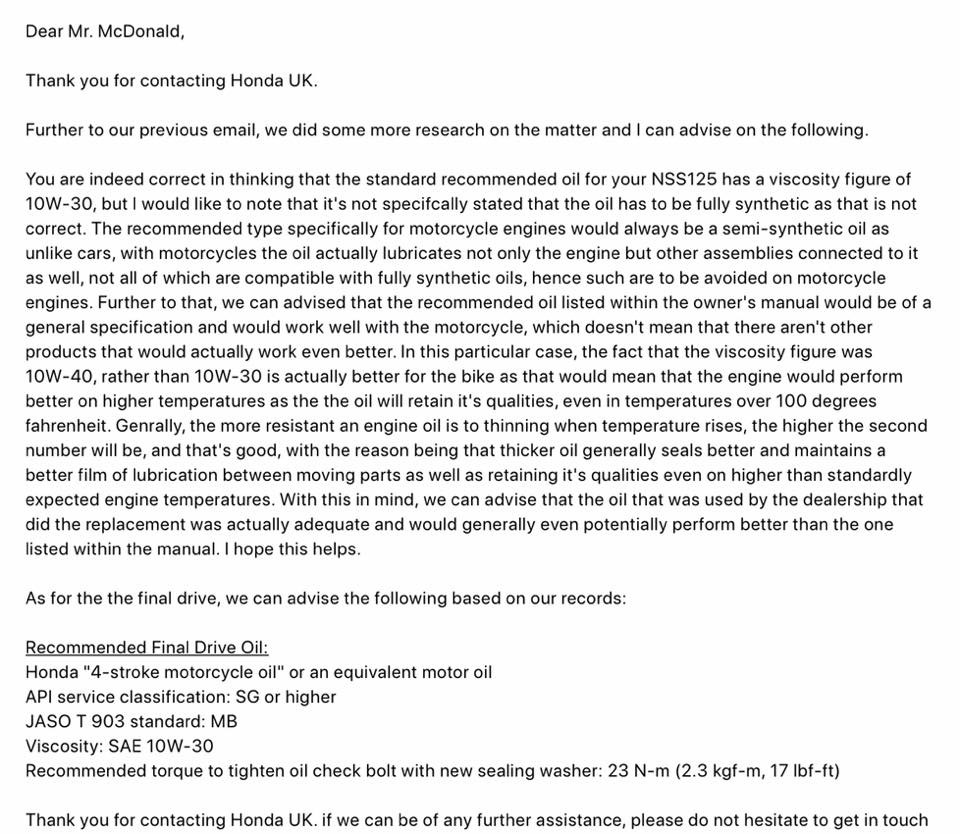 Dear Mr. McDonald,

Thank you for contacting Honda UK.

Further to our previous email, we did some more research on the matter and I can advise on the following.

You are indeed correct in thinking that the standard recommended oil for your NSS125 has a viscosity figure of 10W-30, but I would like to note that it's not specifcally stated that the oil has to be fully synthetic as that is not correct. The recommended type specifically for motorcycle engines would always be a semi-synthetic oil as unlike cars, with motorcycles the oil actually lubricates not only the engine but other assemblies connected to it as well, not all of which are compatible with fully synthetic oils, hence such are to be avoided on motorcycle engines. Further to that, we can advised that the recommended oil listed within the owner's manual would be of a general specification and would work well with the motorcycle, which doesn't mean that there aren't other products that would actually work even better. In this particular case, the fact that the viscosity figure was 10W-40, rather than 10W-30 is actually better for the bike as that would mean that the engine would perform better on higher temperatures as the the oil will retain it's qualities, even in temperatures over 100 degrees fahrenheit. Genrally, the more resistant an engine oil is to thinning when temperature rises, the higher the second number will be, and that's good, with the reason being that thicker oil generally seals better and maintains a better film of lubrication between moving parts as well as retaining it's qualities even on higher than standardly expected engine temperatures. With this in mind, we can advise that the oil that was used by the dealership that did the replacement was actually adequate and would generally even potentially perform better than the one listed within the manual. I hope this helps.

As for the the final drive, we can advise the following based on our records:

Recommended Final Drive Oil:
Honda "4-stroke motorcycle oil" or an equivalent motor oil
API service classification: SG or higher
JASO T 903 standard: MB
Viscosity: SAE 10W-30
Recommended torque to tighten oil check bolt with new sealing washer: 23 N-m (2.3 kgf-m, 17 lbf-ft)

Thank you for contacting Honda UK. if we can be of any further assistance, please do not hesitate to get in touch